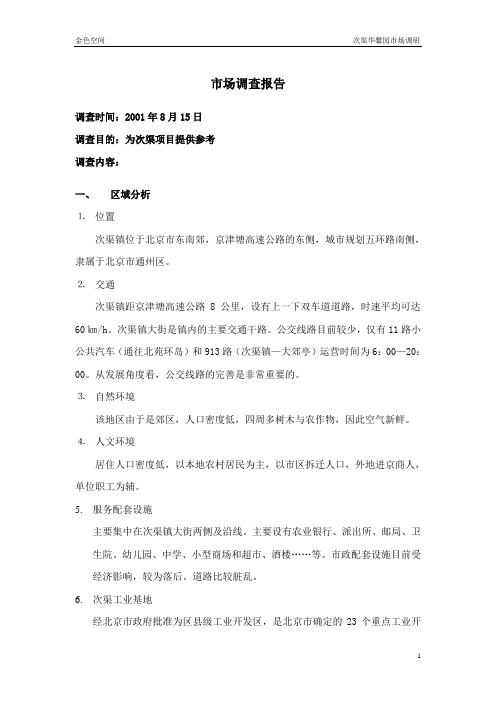 金色空间

次渠华馨园市场调研

市场调查报告

调查时间：2001 年 8 月 15 日

调查目的：为次渠项目提供参考

调查内容：

一、 区域分析

1. 位置

次渠镇位于北京市东南郊，京津塘高速公路的东侧，城市规划五环路南侧，隶属于北京市通州区。

2. 交通

次渠镇距京津塘高速公路 8 公里，设有上一下双车道道路，时速平均可达 60 km/h。次渠镇大街是镇内的主要交通干路。公交线路目前较少，仅有 11 路小公共汽车（通往北苑环岛）和 913 路（次渠镇—大郊亭）运营时间为 6：00—20：00。从发展角度看，公交线路的完善是非常重要的。

3. 自然环境

该地区由于是郊区，人口密度低，四周多树木与农作物，因此空气新鲜。

4. 人文环境

居住人口密度低，以本地农村居民为主，以市区拆迁人口，外地进京商人，单位职工为辅。

5. 服务配套设施

主要集中在次渠镇大街两侧及沿线。主要设有农业银行、派出所、邮局、卫生院、幼儿园、中学、小型商场和超市、酒楼……等。市政配套设施目前受经济影响，较为落后。道路比较脏乱。

6. 次渠工业基地

经北京市政府批准为区县级工业开发区，是北京市确定的 23 个重点工业开

1